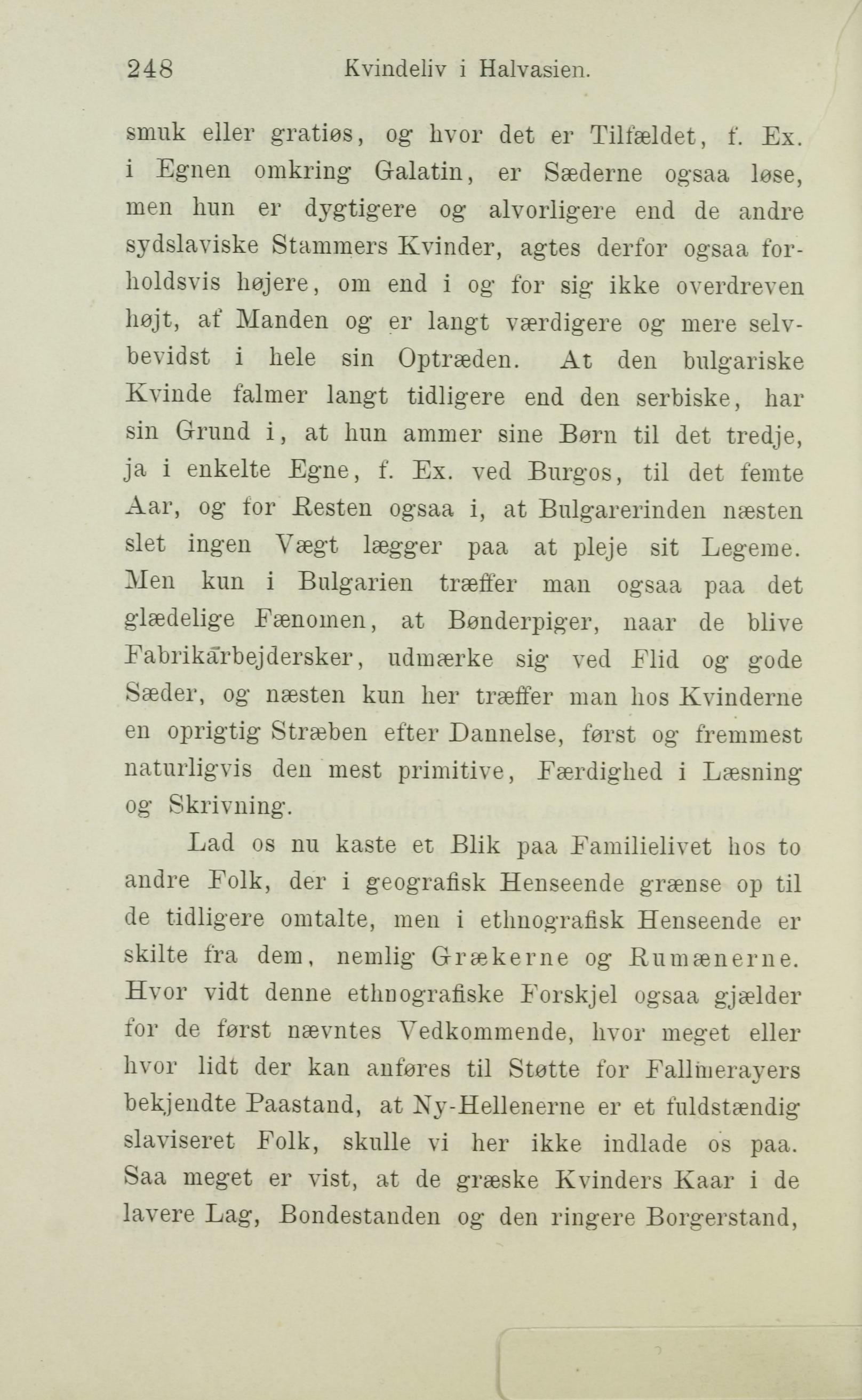 248 Kvindeliv i Halvasien.

smuk eller gratiøs, og hvor det er Tilfældet, f. Ex. i Egnen omkring Galatin, er Sæderne ogsaa løse, men hun er dygtigere og alvorligere end de andre sydslaviske Stammers Kvinder, agtes derfor ogsaa forholdsvis højere, om end i og for sig ikke overdreven højt, af Manden og er langt værdigere og mere selvbevidst i hele sin Optræden. At den bulgariske Kvinde falmer langt tidligere end den serbiske, har sin Grund i, at hun ammer sine Børn til det tredje, ja i enkelte Egne, f. Ex. ved Burgos, til det femte Aar, og for Resten ogsaa i, at Bulgarerinden næsten slet ingen Vægt lægger paa at pleje sit Legeme. Men kun i Bulgarien træffer man ogsaa paa det glædelige Fænomen, at Bønderpiger, naar de blive Fabrikarbejdersker, udmærke sig ved Flid og gode Sæder, og næsten kun her træffer man hos Kvinderne en oprigtig Stræben efter Dannelse, først og fremmest naturligvis den mest primitive, Færdighed i Læsning og Skrivning.

Lad os nu kaste et Blik paa Familielivet hos to andre Folk, der i geografisk Henseende grænse op til de tidligere omtalte, men i ethnografisk Henseende er skilte fra dem, nemlig Grækerne og Rumænerne. Hvor vidt denne ethnografiske Forskjel ogsaa gjælder for de først nævntes Vedkommende, hvor meget eller hvor lidt der kan anføres til Støtte for Fallmerayers bekjendte Paastand, at Ny-Hellenerne er et fuldstændig slaviseret Folk, skulle vi her ikke indlade os paa. Saa meget er vist, at de græske Kvinders Kaar i de lavere Lag, Bondestanden og den ringere Borgerstand,